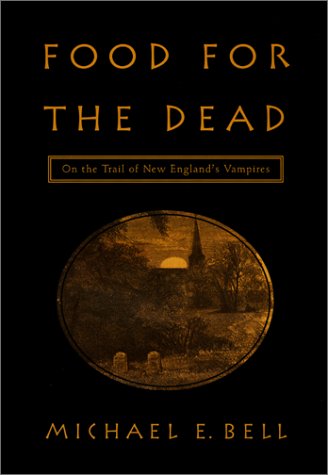 FOOD FOR THE DEAD

On the Trail of New England's Vampires

MICHAEL E. BELL